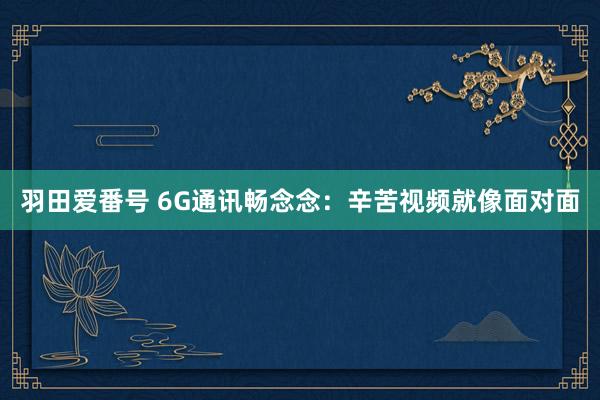 羽田爱番号 6G通讯畅念念：辛苦视频就像面对面